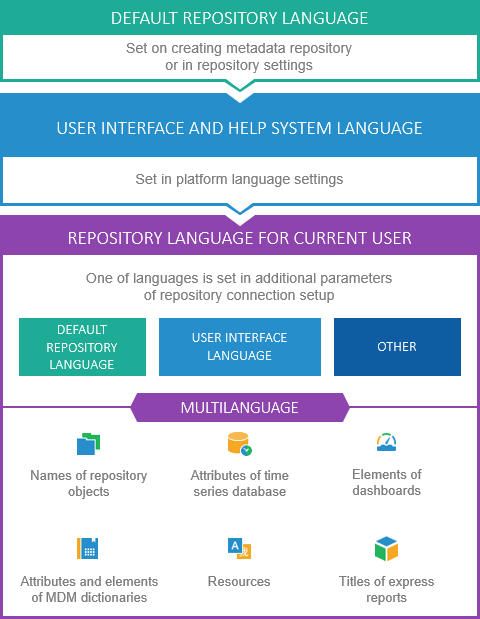 DEFAULT REPOSITORY LANGUAGE

Set on creating metadata repository or in repository settings

USER INTERFACE AND HELP SYSTEM LANGUAGE

Set in platform language settings

REPOSITORY LANGUAGE FOR CURRENT USER

One of languages is set in additional parameters of repository connection setup

DEFAULT REPOSITORY LANGUAGE

USER INTERFACE LANGUAGE

OTHER

MULTILANGUAGE

Names of repository objects

Attributes of time series database

Elements of dashboards

Attributes and elements of MDM dictionaries

Resources

Titles of express reports